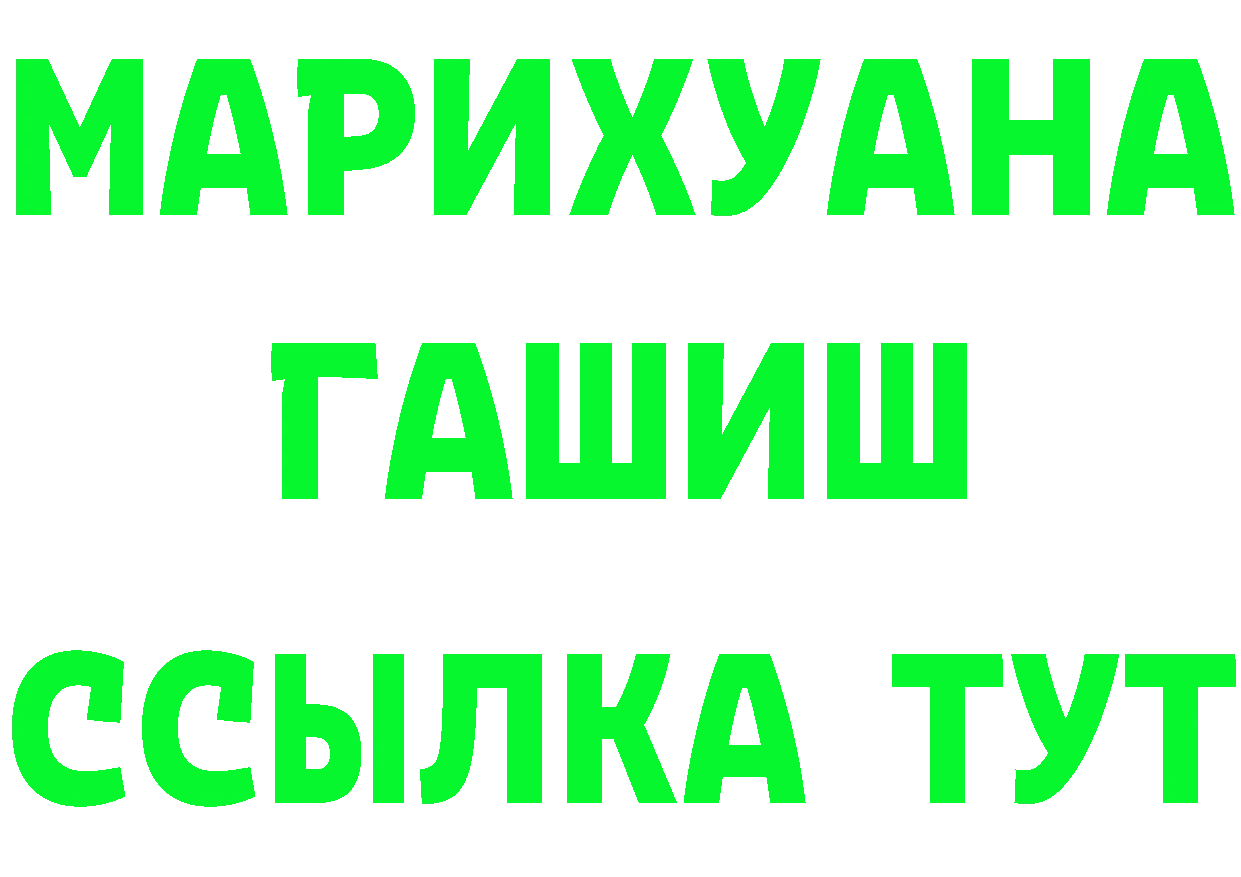 МАРИХУАНА
ГАШИШ
ССЫЛКА ТУТ